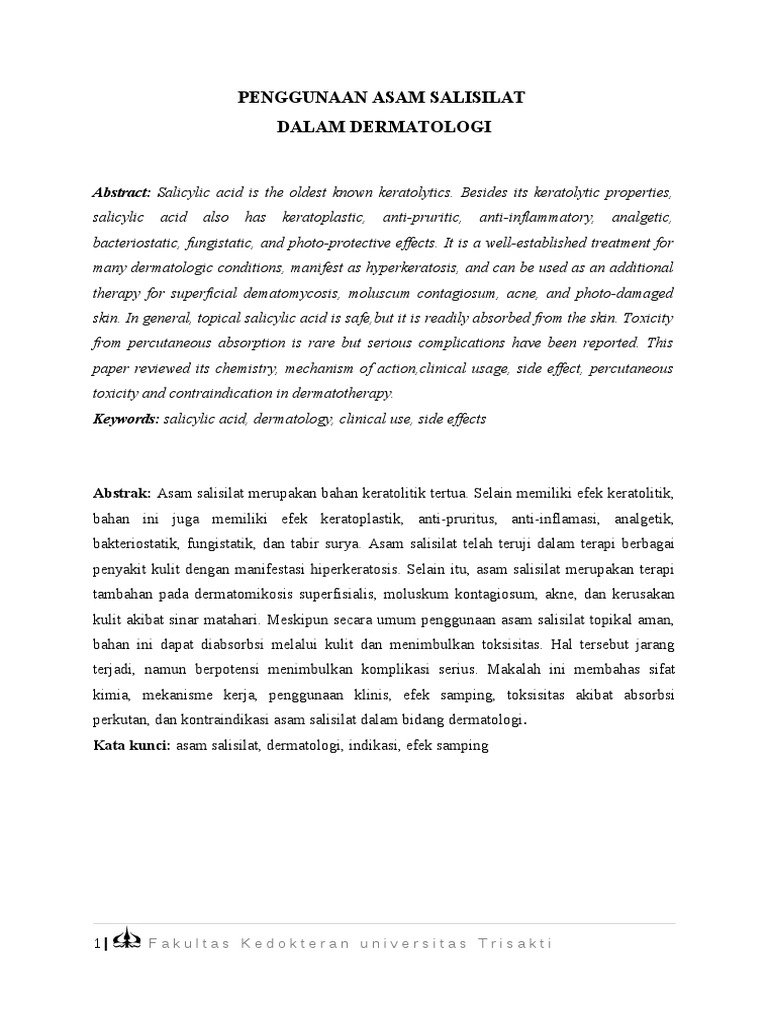 PENGGUNAAN ASAM SALISILAT
DALAM DERMATOLOGI

Abstract: Salicylic acid is the oldest known keratolytics. Besides its keratolytic properties, salicylic acid also has keratoplastic, anti-pruritic, anti-inflammatory, analgetic, bacteriostatic, fungistatic, and photo-protective effects. It is a well-established treatment for many dermatologic conditions, manifest as hyperkeratosis, and can be used as an additional therapy for superficial dematomycosis, moluscum contagiosum, acne, and photo-damaged skin. In general, topical salicylic acid is safe,but it is readily absorbed from the skin. Toxicity from percutaneous absorption is rare but serious complications have been reported. This paper reviewed its chemistry, mechanism of action,clinical usage, side effect, percutaneous toxicity and contraindication in dermatotherapy.
Keywords: salicylic acid, dermatology, clinical use, side effects

Abstrak: Asam salisilat merupakan bahan keratolitik tertua. Selain memiliki efek keratolitik, bahan ini juga memiliki efek keratoplastik, anti-pruritus, anti-inflamasi, analgetik, bakteriostatik, fungistatik, dan tabir surya. Asam salisilat telah teruji dalam terapi berbagai penyakit kulit dengan manifestasi hiperkeratosis. Selain itu, asam salisilat merupakan terapi tambahan pada dermatomikosis superfisialis, moluskum kontagiosum, akne, dan kerusakan kulit akibat sinar matahari. Meskipun secara umum penggunaan asam salisilat topikal aman, bahan ini dapat diabsorbsi melalui kulit dan menimbulkan toksisitas. Hal tersebut jarang terjadi, namun berpotensi menimbulkan komplikasi serius. Makalah ini membahas sifat kimia, mekanisme kerja, penggunaan klinis, efek samping, toksisitas akibat absorbsi perkutan, dan kontraindikasi asam salisilat dalam bidang dermatologi.
Kata kunci: asam salisilat, dermatologi, indikasi, efek samping

1 | Fakultas Kedokteran universitas Trisakti